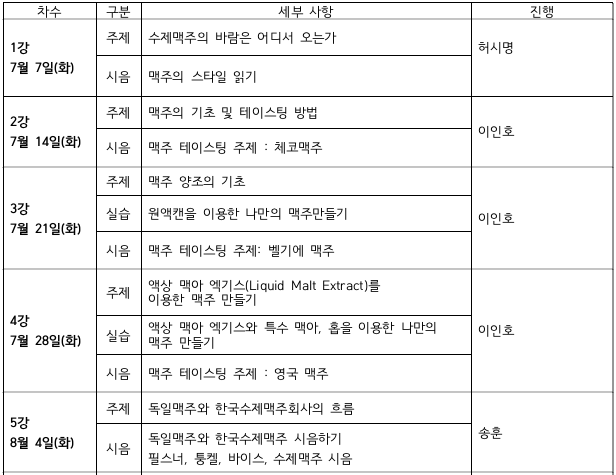 | 차수 | 구분 | 세부 사항 | 진행 |
|---|---|---|---|
| 1강 7월 7일(화) | 주제 | 수제맥주의 바람은 어디서 오는가 | 허시명 |
| | 시음 | 맥주의 스타일 읽기 | |
| 2강 7월 14일(화) | 주제 | 맥주의 기초 및 테이스팅 방법 | 이인호 |
| | 시음 | 맥주 테이스팅 주제 : 체코맥주 | |
| 3강 7월 21일(화) | 주제 | 맥주 양조의 기초 | 이인호 |
| | 실습 | 원액캔을 이용한 나만의 맥주만들기 | |
| | 시음 | 맥주 테이스팅 주제: 벨기에 맥주 | |
| 4강 7월 28일(화) | 주제 | 액상 맥아 엑기스(Liquid Malt Extract)를 이용한 맥주 만들기 | 이인호 |
| | 실습 | 액상 맥아 엑기스와 특수 맥아, 홉을 이용한 나만의 맥주 만들기 | |
| | 시음 | 맥주 테이스팅 주제 : 영국 맥주 | |
| 5강 8월 4일(화) | 주제 | 독일맥주와 한국수제맥주회사의 흐름 | 송훈 |
| | 시음 | 독일맥주와 한국수제맥주 시음하기 필스너, 둥켈, 바이스, 수제맥주 시음 | |